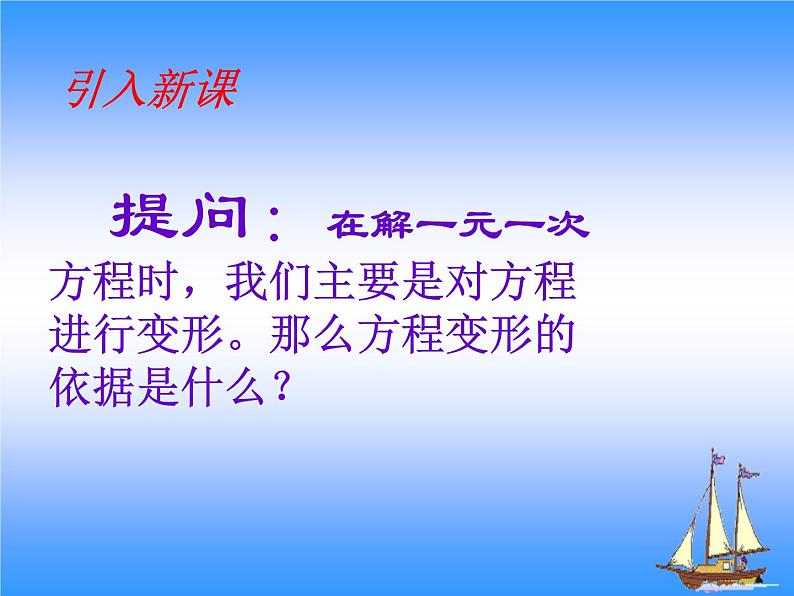 引入新课

提问： 在解一元一次方程时，我们主要是对方程进行变形。那么方程变形的依据是什么？